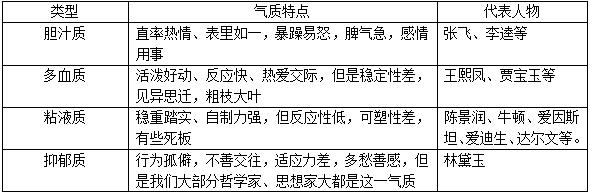 | 类型 | 气质特点 | 代表人物 |
|---|---|---|
| 胆汁质 | 直率热情、表里如一，暴躁易怒，脾气急，感情用事 | 张飞、李逵等 |
| 多血质 | 活泼好动、反应快、热爱交际，但是稳定性差，见异思迁，粗枝大叶 | 王熙凤、贾宝玉等 |
| 粘液质 | 稳重踏实、自制力强，但反应性低，可塑性差，有些死板 | 陈景润、牛顿、爱因斯坦、爱迪生、达尔文等。 |
| 抑郁质 | 行为孤僻，不善交往，适应力差，多愁善感，但是我们大部分哲学家、思想家大都是这一气质 | 林黛玉 |